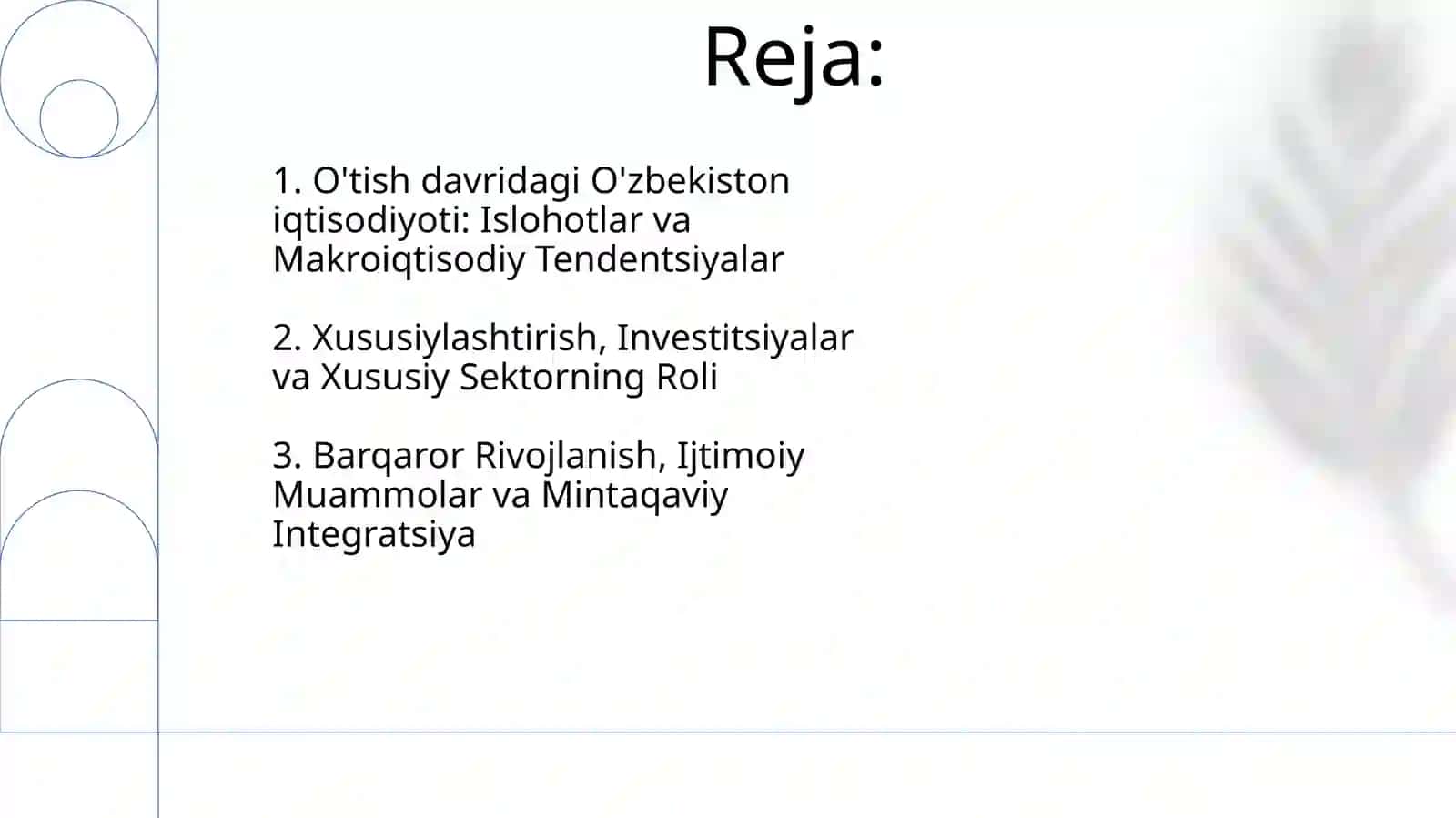 Reja:

1. O'tish davridagi O'zbekiston iqtisodiyoti: Islohotlar va Makroiqtisodiy Tendentsiyalar

2. Xususiylashtirish, Investitsiyalar va Xususiy Sektorning Roli

3. Barqaror Rivojlanish, Ijtimoiy Muammolar va Mintaqaviy Integratsiya